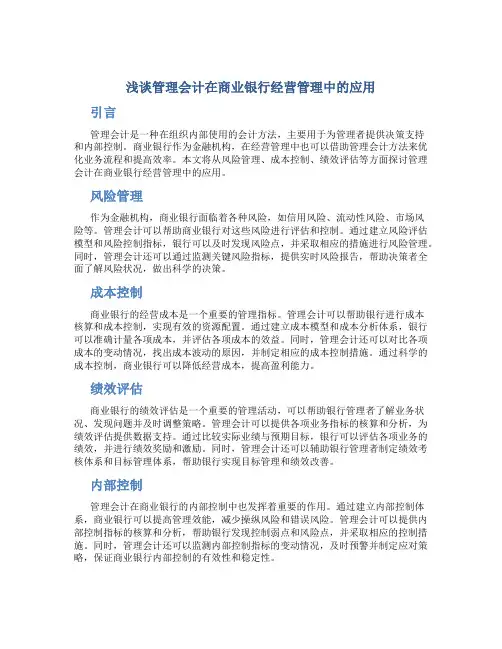 浅谈管理会计在商业银行经营管理中的应用

引言

管理会计是一种在组织内部使用的会计方法，主要用于为管理者提供决策支持和内部控制。商业银行作为金融机构，在经营管理中也可以借助管理会计方法来优化业务流程和提高效率。本文将从风险管理、成本控制、绩效评估等方面探讨管理会计在商业银行经营管理中的应用。

风险管理

作为金融机构，商业银行面临着各种风险，如信用风险、流动性风险、市场风险等。管理会计可以帮助商业银行对这些风险进行评估和控制。通过建立风险评估模型和风险控制指标，银行可以及时发现风险点，并采取相应的措施进行风险管理。同时，管理会计还可以通过监测关键风险指标，提供实时风险报告，帮助决策者全面了解风险状况，做出科学的决策。

成本控制

商业银行的经营成本是一个重要的管理指标。管理会计可以帮助银行进行成本核算和成本控制，实现有效的资源配置。通过建立成本模型和成本分析体系，银行可以准确计量各项成本，并评估各项成本的效益。同时，管理会计还可以对比各项成本的变动情况，找出成本波动的原因，并制定相应的成本控制措施。通过科学的成本控制，商业银行可以降低经营成本，提高盈利能力。

绩效评估

商业银行的绩效评估是一个重要的管理活动，可以帮助银行管理者了解业务状况、发现问题并及时调整策略。管理会计可以提供各项业务指标的核算和分析，为绩效评估提供数据支持。通过比较实际业绩与预期目标，银行可以评估各项业务的绩效，并进行绩效奖励和激励。同时，管理会计还可以辅助银行管理者制定绩效考核体系和目标管理体系，帮助银行实现目标管理和绩效改善。

内部控制

管理会计在商业银行的内部控制中也发挥着重要的作用。通过建立内部控制体系，商业银行可以提高管理效能，减少操纵风险和错误风险。管理会计可以提供内部控制指标的核算和分析，帮助银行发现控制弱点和风险点，并采取相应的控制措施。同时，管理会计还可以监测内部控制指标的变动情况，及时预警并制定应对策略，保证商业银行内部控制的有效性和稳定性。